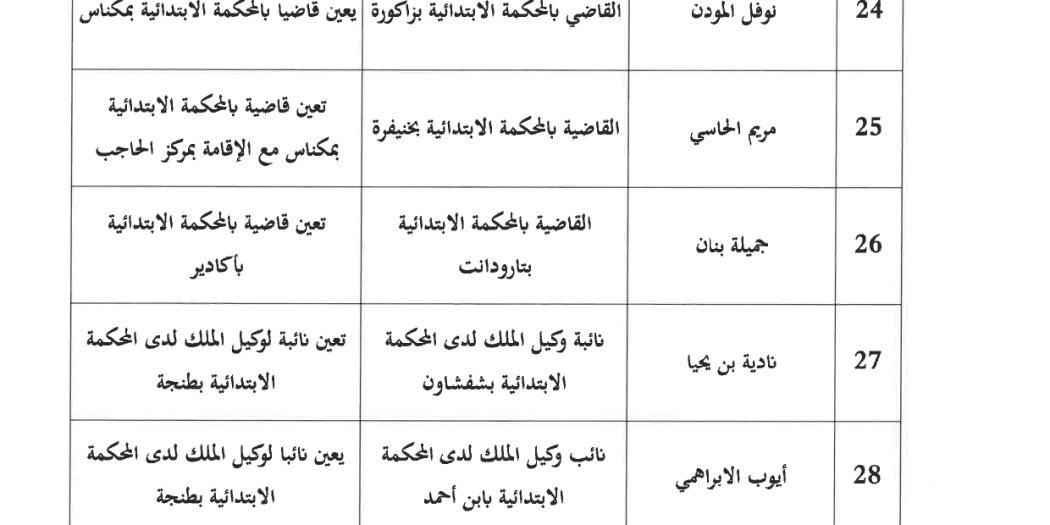 | 24 | نوفل المودن | القاضي بالمحكمة الابتدائية بزاكورة | يعين قاضيا بالمحكمة الابتدائية بمكناس |
|---|---|---|---|
| 25 | مريم الحاسي | القاضية بالمحكمة الابتدائية بخنيفرة | تعين قاضية بالمحكمة الابتدائية بمكناس مع الإقامة بمركز الحاجب |
| 26 | جميلة بنان | القاضية بالمحكمة الابتدائية بتارودانت | تعين قاضية بالمحكمة الابتدائية بأكادير |
| 27 | نادية بن يحيا | نائبة وكيل الملك لدى المحكمة الابتدائية بشفشاون | تعين نائبة لوكيل الملك لدى المحكمة الابتدائية بطنجة |
| 28 | أيوب الابراهمي | نائب وكيل الملك لدى المحكمة الابتدائية بابن أحمد | يعين نائبا لوكيل الملك لدى المحكمة الابتدائية بطنجة |